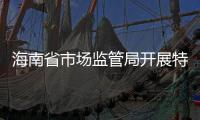 海南省市场监管局开展特